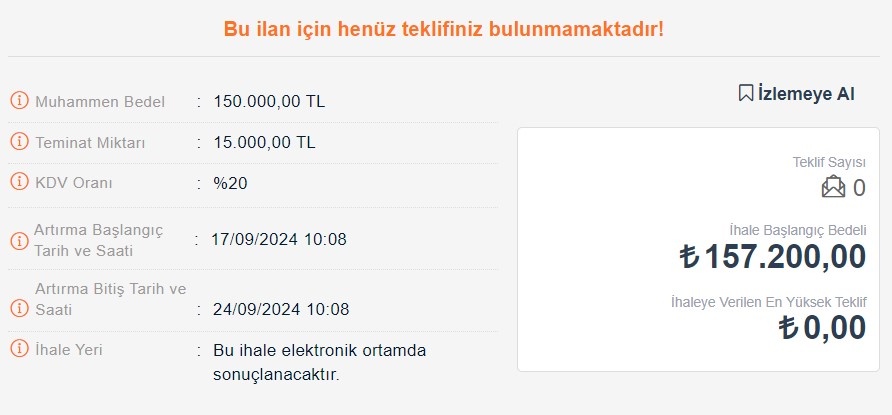 Bu ilan için henüz teklifiniz bulunmamaktadır!

Muhammen Bedel : 150.000,00 TL

Teminat Miktarı : 15.000,00 TL

KDV Oranı : %20

Artırma Başlangıç Tarih ve Saati : 17/09/2024 10:08

Artırma Bitiş Tarih ve Saati : 24/09/2024 10:08

İhale Yeri : Bu ihale elektronik ortamda sonuçlanacaktır.

İzlemeye Al

Teklif Sayısı
0

İhale Başlangıç Bedeli
₺157.200,00

İhaleye Verilen En Yüksek Teklif
₺0,00